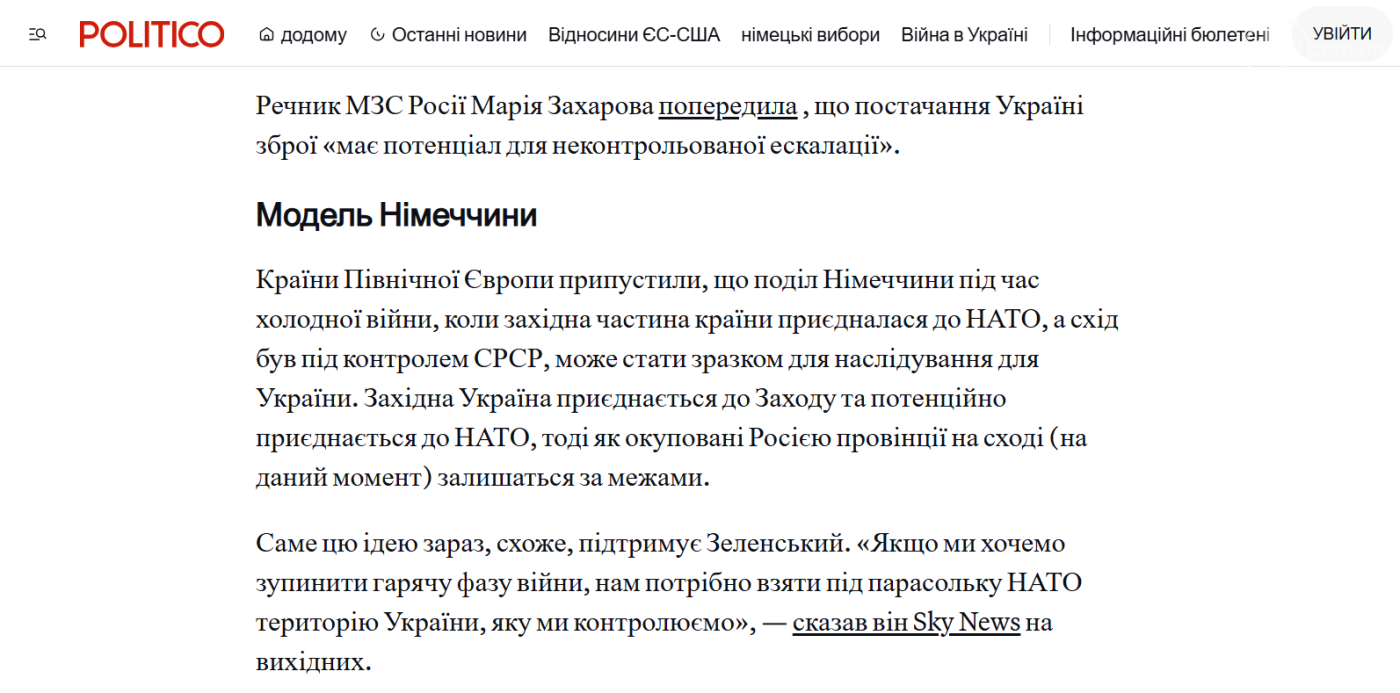 POLITICO додому Останні новини Відносини ЄС-США німецькі вибори Війна в Україні Інформаційні бюлетені УВІЙТИ

Речник МЗС Росії Марія Захарова попередила , що постачання Україні зброї «має потенціал для неконтрольованої ескалації».

Модель Німеччини

Країни Північної Європи припустили, що поділ Німеччини під час холодної війни, коли західна частина країни приєдналася до НАТО, а схід був під контролем СРСР, може стати зразком для наслідування для України. Західна Україна приєднається до Заходу та потенційно приєднається до НАТО, тоді як окуповані Росією провінції на сході (на даний момент) залишаться за межами.

Саме цю ідею зараз, схоже, підтримує Зеленський. «Якщо ми хочемо зупинити гарячу фазу війни, нам потрібно взяти під парасольку НАТО територію України, яку ми контролюємо», — сказав він Sky News на вихідних.